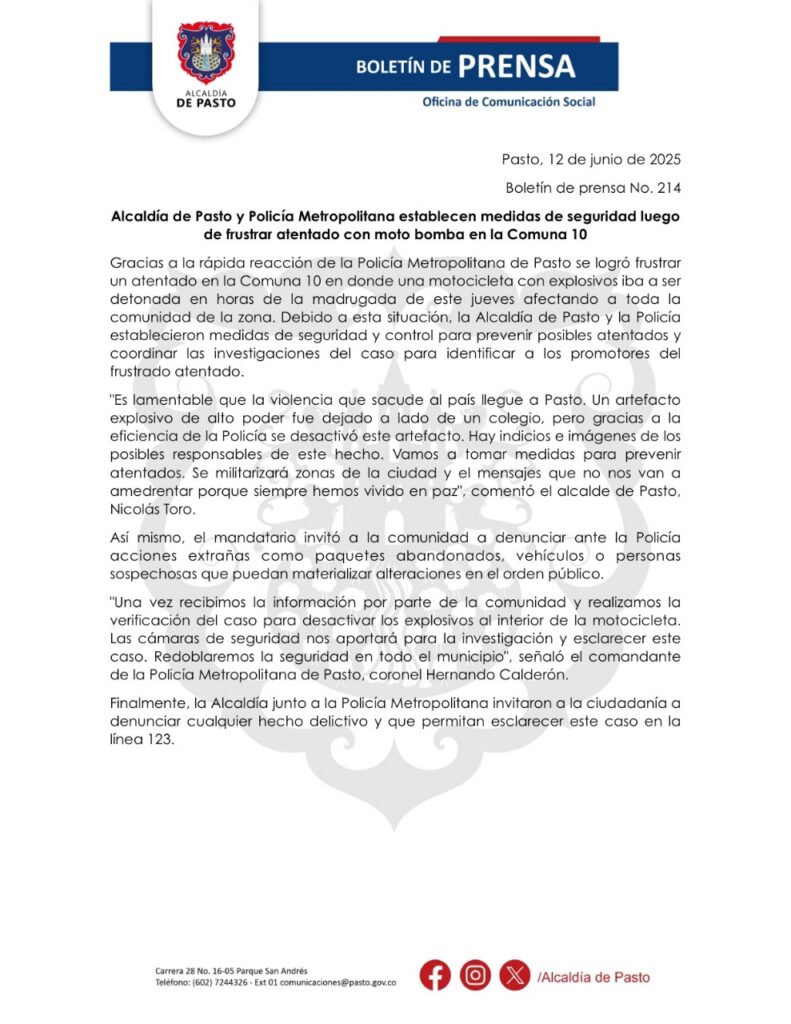 ALCALDÍA
DE PASTO

BOLETÍN DE PRENSA
Oficina de Comunicación Social

Pasto, 12 de junio de 2025

Boletín de prensa No. 214

Alcaldía de Pasto y Policía Metropolitana establecen medidas de seguridad luego de frustrar atentado con moto bomba en la Comuna 10

Gracias a la rápida reacción de la Policía Metropolitana de Pasto se logró frustrar un atentado en la Comuna 10 en donde una motocicleta con explosivos iba a ser detonada en horas de la madrugada de este jueves afectando a toda la comunidad de la zona. Debido a esta situación, la Alcaldía de Pasto y la Policía establecieron medidas de seguridad y control para prevenir posibles atentados y coordinar las investigaciones del caso para identificar a los promotores del frustrado atentado.

"Es lamentable que la violencia que sacude al país llegue a Pasto. Un artefacto explosivo de alto poder fue dejado a lado de un colegio, pero gracias a la eficiencia de la Policía se desactivó este artefacto. Hay indicios e imágenes de los posibles responsables de este hecho. Vamos a tomar medidas para prevenir atentados. Se militarizará zonas de la ciudad y el mensajes que no nos van a amedrentar porque siempre hemos vivido en paz", comentó el alcalde de Pasto, Nicolás Toro.

Así mismo, el mandatario invitó a la comunidad a denunciar ante la Policía acciones extrañas como paquetes abandonados, vehículos o personas sospechosas que puedan materializar alteraciones en el orden público.

"Una vez recibimos la información por parte de la comunidad y realizamos la verificación del caso para desactivar los explosivos al interior de la motocicleta. Las cámaras de seguridad nos aportará para la investigación y esclarecer este caso. Redoblaremos la seguridad en todo el municipio", señaló el comandante de la Policía Metropolitana de Pasto, coronel Hernando Calderón.

Finalmente, la Alcaldía junto a la Policía Metropolitana invitaron a la ciudadanía a denunciar cualquier hecho delictivo y que permitan esclarecer este caso en la línea 123.

Carrera 28 No. 16-05 Parque San Andrés
Teléfono: (602) 7244326 - Ext 01 comunicaciones@pasto.gov.co

/Alcaldía de Pasto